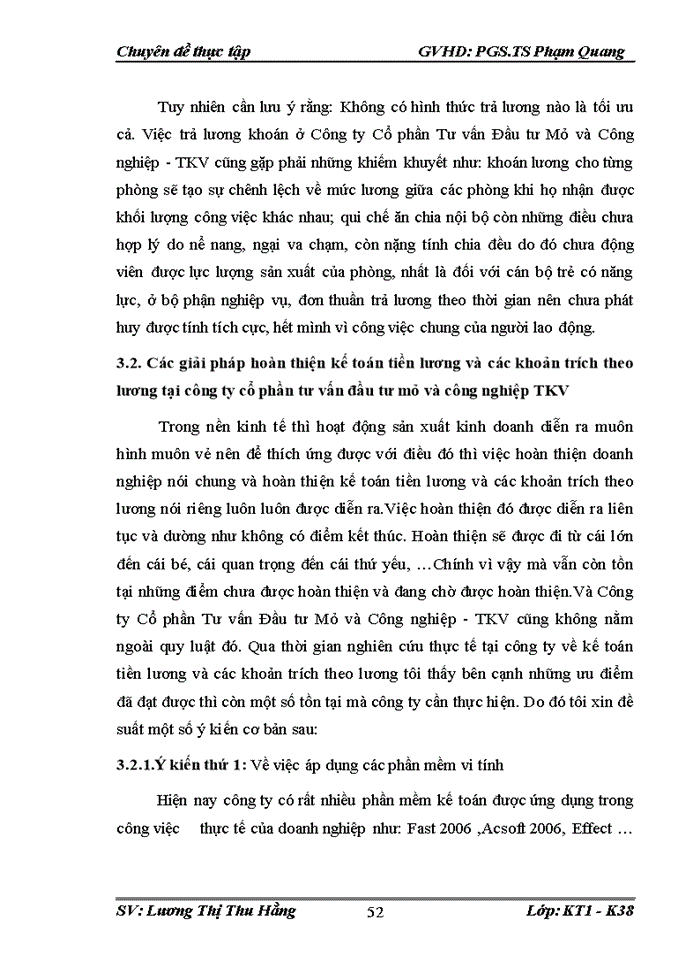 Chuyên đề thực tập GVHD: PGS.TS Phạm Quang

Tuy nhiên cần lưu ý rằng: Không có hình thức trả lương nào là tối ưu cả. Việc trả lương khoán ở Công ty Cổ phần Tư vấn Đầu tư Mỏ và Công nghiệp - TKV cũng gặp phải những khiếm khuyết như: khoán lương cho từng phòng sẽ tạo sự chênh lệch về mức lương giữa các phòng khi họ nhận được khối lượng công việc khác nhau; qui chế ăn chia nội bộ còn những điều chưa hợp lý do nể nang, ngại va chạm, còn nặng tính chia đều do đó chưa động viên được lực lượng sản xuất của phòng, nhất là đối với cán bộ trẻ có năng lực, ở bộ phận nghiệp vụ, đơn thuần trả lương theo thời gian nên chưa phát huy được tính tích cực, hết mình vì công việc chung của người lao động.

3.2. Các giải pháp hoàn thiện kế toán tiền lương và các khoản trích theo lương tại công ty cổ phần tư vấn đầu tư mỏ và công nghiệp TKV

Trong nền kinh tế thì hoạt động sản xuất kinh doanh diễn ra muôn hình muôn vẻ nên để thích ứng được với điều đó thì việc hoàn thiện doanh nghiệp nói chung và hoàn thiện kế toán tiền lương và các khoản trích theo lương nói riêng luôn luôn được diễn ra.Việc hoàn thiện đó được diễn ra liên tục và dường như không có điểm kết thúc. Hoàn thiện sẽ được đi từ cái lớn đến cái bé, cái quan trọng đến cái thứ yếu, …Chính vì vậy mà vẫn còn tồn tại những điểm chưa được hoàn thiện và đang chờ được hoàn thiện.Và Công ty Cổ phần Tư vấn Đầu tư Mỏ và Công nghiệp - TKV cũng không nằm ngoài quy luật đó. Qua thời gian nghiên cứu thực tế tại công ty về kế toán tiền lương và các khoản trích theo lương tôi thấy bên cạnh những ưu điểm đã đạt được thì còn một số tồn tại mà công ty cần thực hiện. Do đó tôi xin đề suất một số ý kiến cơ bản sau:

3.2.1.Ý kiến thứ 1: Về việc áp dụng các phần mềm vi tính

Hiện nay công ty có rất nhiều phần mềm kế toán được ứng dụng trong công việc thực tế của doanh nghiệp như: Fast 2006 ,Acsoft 2006, Effect …

SV: Lương Thị Thu Hằng 52 Lớp: KT1 - K38